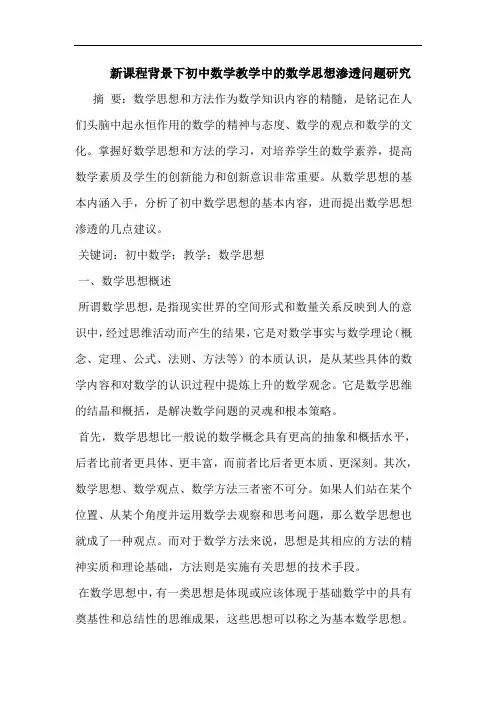 新课程背景下初中数学教学中的数学思想渗透问题研究

摘 要：数学思想和方法作为数学知识内容的精髓，是铭记在人们头脑中起永恒作用的数学的精神与态度、数学的观点和数学的文化。掌握好数学思想和方法的学习，对培养学生的数学素养，提高数学素质及学生的创新能力和创新意识非常重要。从数学思想的基本内涵入手，分析了初中数学思想的基本内容，进而提出数学思想渗透的几点建议。

关键词：初中数学；教学；数学思想

一、数学思想概述

所谓数学思想，是指现实世界的空间形式和数量关系反映到人的意识中，经过思维活动而产生的结果，它是对数学事实与数学理论（概念、定理、公式、法则、方法等）的本质认识，是从某些具体的数学内容和对数学的认识过程中提炼上升的数学观念。它是数学思维的结晶和概括，是解决数学问题的灵魂和根本策略。

首先，数学思想比一般说的数学概念具有更高的抽象和概括水平，后者比前者更具体、更丰富，而前者比后者更本质、更深刻。其次，数学思想、数学观点、数学方法三者密不可分。如果人们站在某个位置、从某个角度并运用数学去观察和思考问题，那么数学思想也就成了一种观点。而对于数学方法来说，思想是其相应的方法的精神实质和理论基础，方法则是实施有关思想的技术手段。

在数学思想中，有一类思想是体现或应该体现于基础数学中的具有奠基性和总结性的思维成果，这些思想可以称之为基本数学思想。